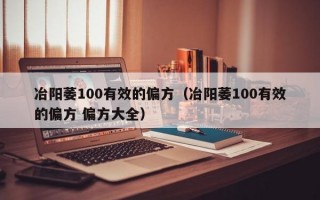 冶阳萎100有效的偏方（冶阳萎100有效的偏方 偏方大全）